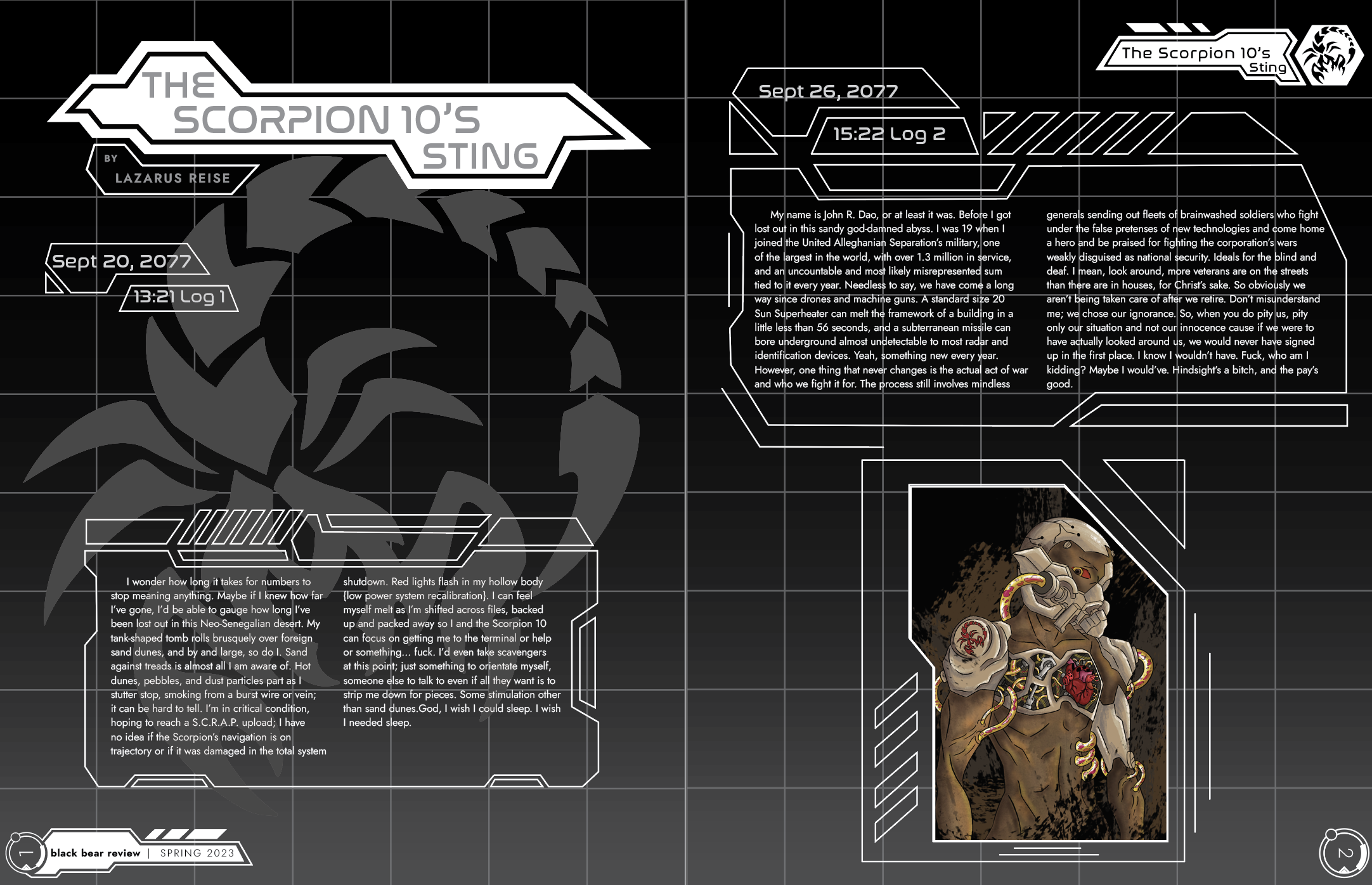 THE SCORPION 10'S STING

BY

LAZARUS REISE

Sept 20, 2077

13:21 Log 1

I wonder how long it takes for numbers to stop meaning anything. Maybe if I knew how far I've gone, I'd be able to gauge how long I've been lost out in this Neo-Senegalian desert. My tank-shaped tomb rolls brusquely over foreign sand dunes, and by and large, so do I. Sand against treads is almost all I am aware of. Hot dunes, pebbles, and dust particles part as I stutter stop, smoking from a burst wire or vein; it can be hard to tell. I'm in critical condition, hoping to reach a S.C.R.A.P. upload; I have no idea if the Scorpion's navigation is on trajectory or if it was damaged in the total system shutdown. Red lights flash in my hollow body {low power system recalibration}. I can feel myself melt as I'm shifted across files, backed up and packed away so I and the Scorpion 10 can focus on getting me to the terminal or help or something... fuck. I'd even take scavengers at this point; just something to orientate myself, someone else to talk to even if all they want is to strip me down for pieces. Some stimulation other than sand dunes.God, I wish I could sleep. I wish I needed sleep.

1

black bear review | SPRING 2023

The Scorpion 10's Sting

Sept 26, 2077

15:22 Log 2

My name is John R. Dao, or at least it was. Before I got lost out in this sandy god-damned abyss. I was 19 when I joined the United Alleghanian Separation's military, one of the largest in the world, with over 1.3 million in service, and an uncountable and most likely misrepresented sum tied to it every year. Needless to say, we have come a long way since drones and machine guns. A standard size 20 Sun Superheater can melt the framework of a building in a little less than 56 seconds, and a subterranean missile can bore underground almost undetectable to most radar and identification devices. Yeah, something new every year. However, one thing that never changes is the actual act of war and who we fight it for. The process still involves mindless generals sending out fleets of brainwashed soldiers who fight under the false pretenses of new technologies and come home a hero and be praised for fighting the corporation's wars weakly disguised as national security. Ideals for the blind and deaf. I mean, look around, more veterans are on the streets than there are in houses, for Christ's sake. So obviously we aren't being taken care of after we retire. Don't misunderstand me; we chose our ignorance. So, when you do pity us, pity only our situation and not our innocence cause if we were to have actually looked around us, we would never have signed up in the first place. I know I wouldn't have. Fuck, who am I kidding? Maybe I would've. Hindsight's a bitch, and the pay's good.

2